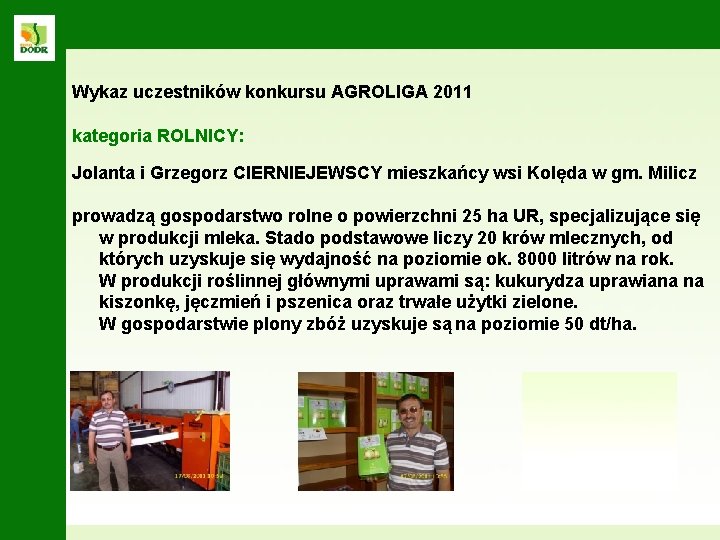 DODR

Wykaz uczestników konkursu AGROLIGA 2011

kategoria ROLNICY:

Jolanta i Grzegorz CIERNIEJEWSCY mieszkańcy wsi Kolęda w gm. Milicz

prowadzą gospodarstwo rolne o powierzchni 25 ha UR, specjalizujące się w produkcji mleka. Stado podstawowe liczy 20 krów mlecznych, od których uzyskuje się wydajność na poziomie ok. 8000 litrów na rok. W produkcji roślinnej głównymi uprawami są: kukurydza uprawiana na kiszonkę, jęczmień i pszenica oraz trwałe użytki zielone. W gospodarstwie plony zbóż uzyskuje są na poziomie 50 dt/ha.